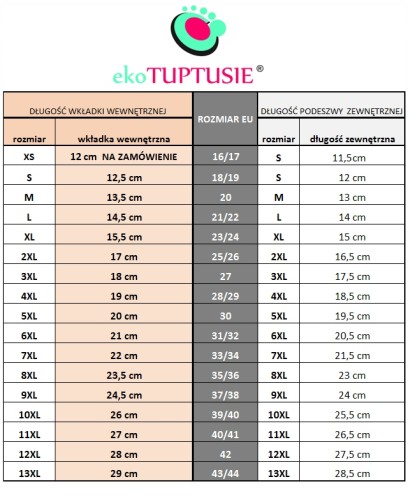 ekoTUPTUSIE®

| DŁUGOŚĆ WKŁADKI WEWNĘTRZNEJ | | ROZMIAR EU | DŁUGOŚĆ PODESZWY ZEWNĘTRZNEJ | |
|---|---|---|---|---|
| rozmiar | wkładka wewnętrzna | | rozmiar | długość zewnętrzna |
| XS | 12 cm NA ZAMÓWIENIE | 16/17 | S | 11,5cm |
| S | 12,5 cm | 18/19 | S | 12 cm |
| M | 13,5 cm | 20 | M | 13 cm |
| L | 14,5 cm | 21/22 | L | 14 cm |
| XL | 15,5 cm | 23/24 | XL | 15 cm |
| 2XL | 17 cm | 25/26 | 2XL | 16,5 cm |
| 3XL | 18 cm | 27 | 3XL | 17,5 cm |
| 4XL | 19 cm | 28/29 | 4XL | 18,5 cm |
| 5XL | 20 cm | 30 | 5XL | 19,5 cm |
| 6XL | 21 cm | 31/32 | 6XL | 20,5 cm |
| 7XL | 22 cm | 33/34 | 7XL | 21,5 cm |
| 8XL | 23,5 cm | 35/36 | 8XL | 23 cm |
| 9XL | 24,5 cm | 37/38 | 9XL | 24 cm |
| 10XL | 26 cm | 39/40 | 10XL | 25,5 cm |
| 11XL | 27 cm | 40/41 | 11XL | 26,5 cm |
| 12XL | 28 cm | 42 | 12XL | 27,5 cm |
| 13XL | 29 cm | 43/44 | 13XL | 28,5 cm |